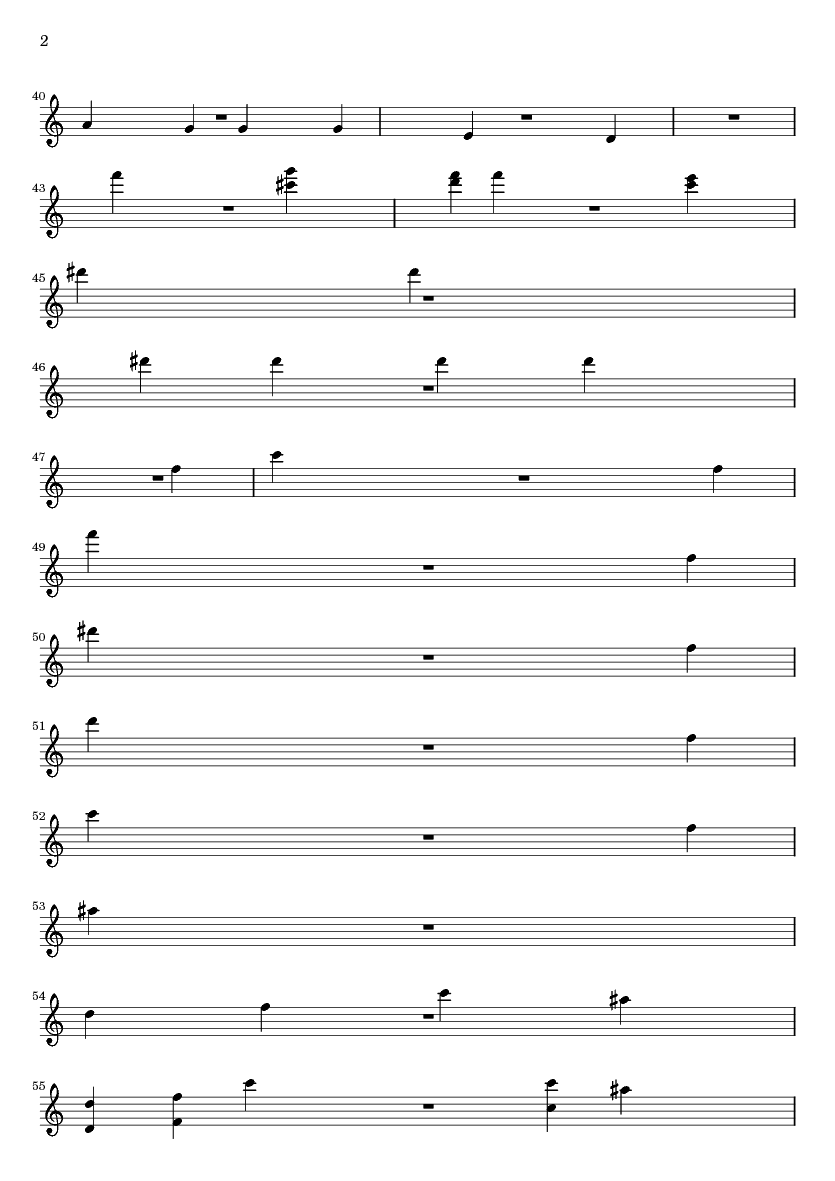 2

40

43

45

46

47

49

50

51

52

53

54

55